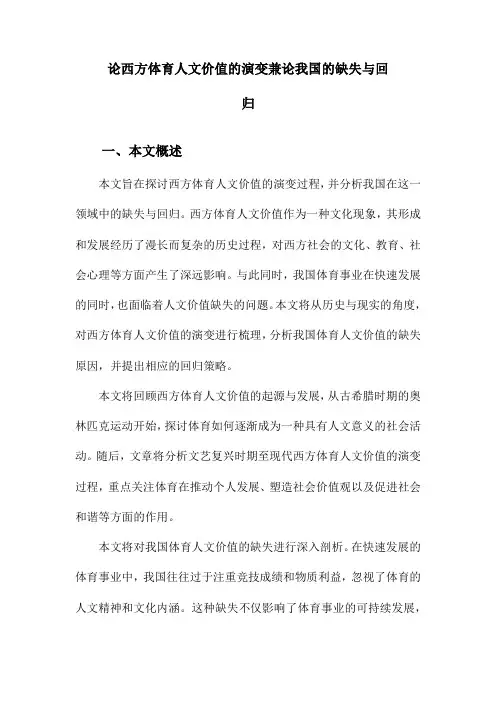 论西方体育人文价值的演变兼论我国的缺失与回归

一、本文概述

本文旨在探讨西方体育人文价值的演变过程，并分析我国在这一领域中的缺失与回归。西方体育人文价值作为一种文化现象，其形成和发展经历了漫长而复杂的历史过程，对西方社会的文化、教育、社会心理等方面产生了深远影响。与此同时，我国体育事业在快速发展的同时，也面临着人文价值缺失的问题。本文将从历史与现实的角度，对西方体育人文价值的演变进行梳理，分析我国体育人文价值的缺失原因，并提出相应的回归策略。

本文将回顾西方体育人文价值的起源与发展，从古希腊时期的奥林匹克运动开始，探讨体育如何逐渐成为一种具有人文意义的社会活动。随后，文章将分析文艺复兴时期至现代西方体育人文价值的演变过程，重点关注体育在推动个人发展、塑造社会价值观以及促进社会和谐等方面的作用。

本文将对我国体育人文价值的缺失进行深入剖析。在快速发展的体育事业中，我国往往过于注重竞技成绩和物质利益，忽视了体育的人文精神和文化内涵。这种缺失不仅影响了体育事业的可持续发展，